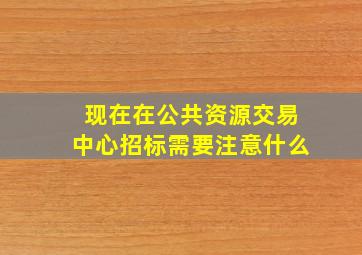 现在在公共资源交易中心招标需要注意什么